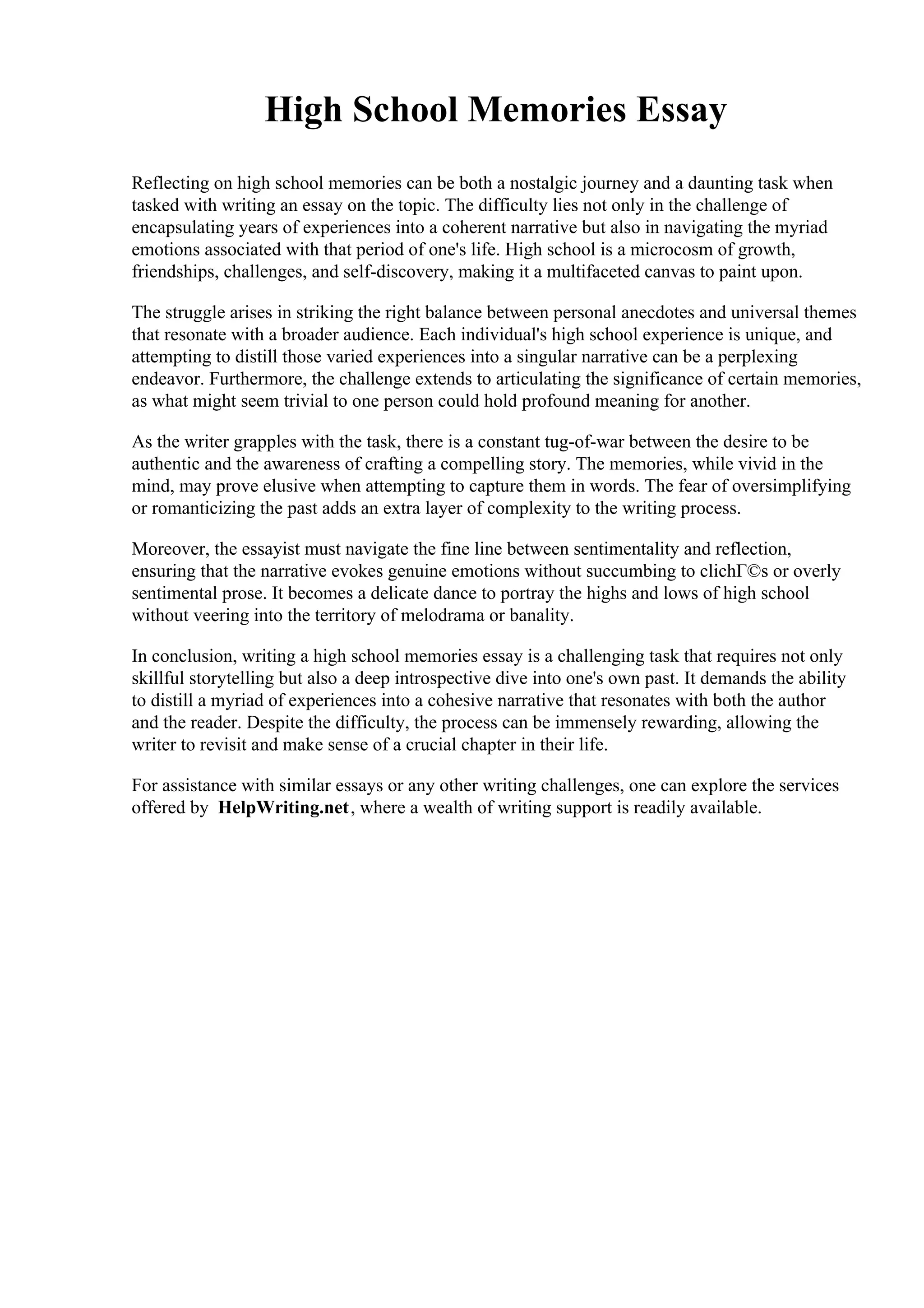 High School Memories Essay

Reflecting on high school memories can be both a nostalgic journey and a daunting task when tasked with writing an essay on the topic. The difficulty lies not only in the challenge of encapsulating years of experiences into a coherent narrative but also in navigating the myriad emotions associated with that period of one's life. High school is a microcosm of growth, friendships, challenges, and self-discovery, making it a multifaceted canvas to paint upon.

The struggle arises in striking the right balance between personal anecdotes and universal themes that resonate with a broader audience. Each individual's high school experience is unique, and attempting to distill those varied experiences into a singular narrative can be a perplexing endeavor. Furthermore, the challenge extends to articulating the significance of certain memories, as what might seem trivial to one person could hold profound meaning for another.

As the writer grapples with the task, there is a constant tug-of-war between the desire to be authentic and the awareness of crafting a compelling story. The memories, while vivid in the mind, may prove elusive when attempting to capture them in words. The fear of oversimplifying or romanticizing the past adds an extra layer of complexity to the writing process.

Moreover, the essayist must navigate the fine line between sentimentality and reflection, ensuring that the narrative evokes genuine emotions without succumbing to clichГ©s or overly sentimental prose. It becomes a delicate dance to portray the highs and lows of high school without veering into the territory of melodrama or banality.

In conclusion, writing a high school memories essay is a challenging task that requires not only skillful storytelling but also a deep introspective dive into one's own past. It demands the ability to distill a myriad of experiences into a cohesive narrative that resonates with both the author and the reader. Despite the difficulty, the process can be immensely rewarding, allowing the writer to revisit and make sense of a crucial chapter in their life.

For assistance with similar essays or any other writing challenges, one can explore the services offered by HelpWriting.net, where a wealth of writing support is readily available.